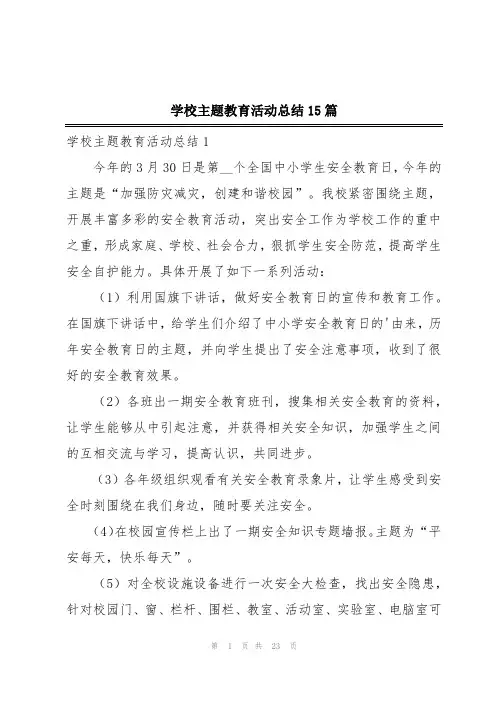 学校主题教育活动总结15篇

学校主题教育活动总结1

今年的3月30日是第__个全国中小学生安全教育日，今年的主题是“加强防灾减灾，创建和谐校园”。我校紧密围绕主题，开展丰富多彩的安全教育活动，突出安全工作为学校工作的重中之重，形成家庭、学校、社会合力，狠抓学生安全防范，提高学生安全自护能力。具体开展了如下一系列活动：

（1）利用国旗下讲话，做好安全教育日的宣传和教育工作。在国旗下讲话中，给学生们介绍了中小学安全教育日的'由来，历年安全教育日的主题，并向学生提出了安全注意事项，收到了很好的安全教育效果。

（2）各班出一期安全教育班刊，搜集相关安全教育的资料，让学生能够从中引起注意，并获得相关安全知识，加强学生之间的互相交流与学习，提高认识，共同进步。

（3）各年级组织观看有关安全教育录象片，让学生感受到安全时刻围绕在我们身边，随时要关注安全。

（4）在校园宣传栏上出了一期安全知识专题墙报。主题为“平安每天，快乐每天”。

（5）对全校设施设备进行一次安全大检查，找出安全隐患，针对校园门、窗、栏杆、围栏、教室、活动室、实验室、电脑室可

第 1 页 共 23 页